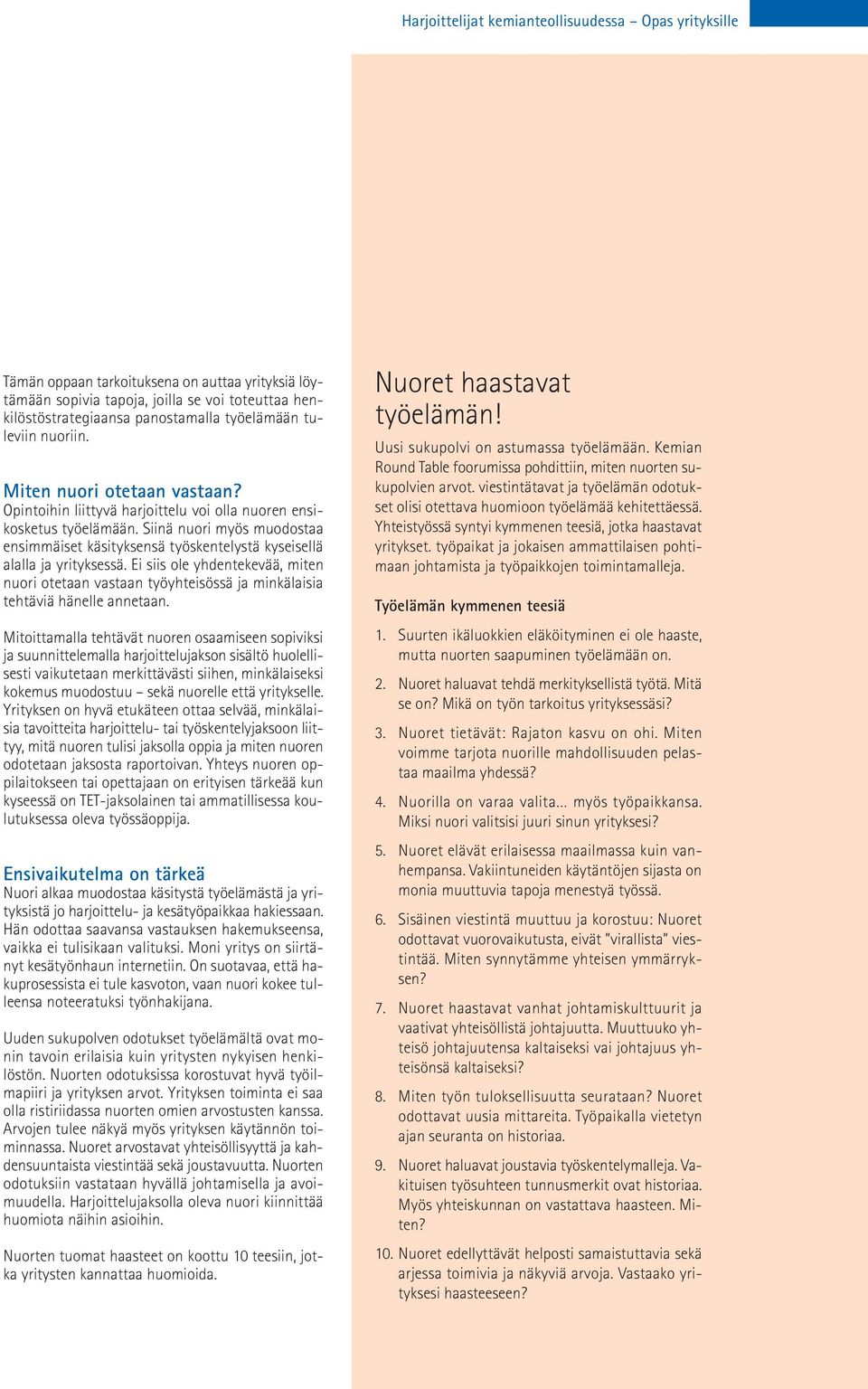 Harjoittelijat kemianteollisuudessa – Opas yrityksille

Tämän oppaan tarkoituksena on auttaa yrityksiä löytämään sopivia tapoja, joilla se voi toteuttaa henkilöstöstrategiaansa panostamalla työelämään tuleviin nuoriin.

Miten nuori otetaan vastaan?

Opintoihin liittyvä harjoittelu voi olla nuoren ensikosketus työelämään. Siinä nuori myös muodostaa ensimmäiset käsityksensä työskentelystä kyseisellä alalla ja yrityksessä. Ei siis ole yhdentekevää, miten nuori otetaan vastaan työyhteisössä ja minkälaisia tehtäviä hänelle annetaan.

Mitoittamalla tehtävät nuoren osaamiseen sopiviksi ja suunnittelemalla harjoittelujakson sisältö huolellisesti vaikutetaan merkittävästi siihen, minkälaiseksi kokemus muodostuu – sekä nuorelle että yritykselle. Yrityksen on hyvä etukäteen ottaa selvää, minkälaisia tavoitteita harjoittelu- tai työskentelyjaksoon liittyy, mitä nuoren tulisi jaksolla oppia ja miten nuoren odotetaan jaksosta raportoivan. Yhteys nuoren oppilaitokseen tai opettajaan on erityisen tärkeää kun kyseessä on TET-jaksolainen tai ammatillisessa koulutuksessa oleva työssäoppija.

Ensivaikutelma on tärkeä

Nuori alkaa muodostaa käsitystä työelämästä ja yrityksistä jo harjoittelu- ja kesätyöpaikkaa hakiessaan. Hän odottaa saavansa vastauksen hakemukseensa, vaikka ei tulisikaan valituksi. Moni yritys on siirtänyt kesätyönhaun internetiin. On suotavaa, että hakuprosessista ei tule kasvoton, vaan nuori kokee tulleensa noteeratuksi työnhakijana.

Uuden sukupolven odotukset työelämältä ovat monin tavoin erilaisia kuin yritysten nykyisen henkilöstön. Nuorten odotuksissa korostuvat hyvä työilmapiiri ja yrityksen arvot. Yrityksen toiminta ei saa olla ristiriidassa nuorten omien arvostusten kanssa. Arvojen tulee näkyä myös yrityksen käytännön toiminnassa. Nuoret arvostavat yhteisöllisyyttä ja kahdensuuntaista viestintää sekä joustavuutta. Nuorten odotuksiin vastataan hyvällä johtamisella ja avoimuudella. Harjoittelujaksolla oleva nuori kiinnittää huomiota näihin asioihin.

Nuorten tuomat haasteet on koottu 10 teesiin, jotka yritysten kannattaa huomioida.

Nuoret haastavat työelämän!

Uusi sukupolvi on astumassa työelämään. Kemian Round Table foorumissa pohdittiin, miten nuorten sukupolvien arvot. viestintätavat ja työelämän odotukset olisi otettava huomioon työelämää kehitettäessä. Yhteistyössä syntyi kymmenen teesiä, jotka haastavat yritykset. työpaikat ja jokaisen ammattilaisen pohtimaan johtamista ja työpaikkojen toimintamalleja.

Työelämän kymmenen teesiä

1. Suurten ikäluokkien eläköityminen ei ole haaste, mutta nuorten saapuminen työelämään on.

2. Nuoret haluavat tehdä merkityksellistä työtä. Mitä se on? Mikä on työn tarkoitus yrityksessäsi?

3. Nuoret tietävät: Rajaton kasvu on ohi. Miten voimme tarjota nuorille mahdollisuuden pelastaa maailma yhdessä?

4. Nuorilla on varaa valita... myös työpaikkansa. Miksi nuori valitsisi juuri sinun yrityksesi?

5. Nuoret elävät erilaisessa maailmassa kuin vanhempansa. Vakiintuneiden käytäntöjen sijasta on monia muuttuvia tapoja menestyä työssä.

6. Sisäinen viestintä muuttuu ja korostuu: Nuoret odottavat vuorovaikutusta, eivät "virallista" viestintää. Miten synnytämme yhteisen ymmärryksen?

7. Nuoret haastavat vanhat johtamiskulttuurit ja vaativat yhteisöllistä johtajuutta. Muuttuuko yhteisö johtajuutensa kaltaiseksi vai johtajuus yhteisönsä kaltaiseksi?

8. Miten työn tuloksellisuutta seurataan? Nuoret odottavat uusia mittareita. Työpaikalla vietetyn ajan seuranta on historiaa.

9. Nuoret haluavat joustavia työskentelymalleja. Vakituisen työsuhteen tunnusmerkit ovat historiaa. Myös yhteiskunnan on vastattava haasteen. Miten?

10. Nuoret edellyttävät helposti samaistuttavia sekä arjessa toimivia ja näkyviä arvoja. Vastaako yrityksesi haasteeseen?